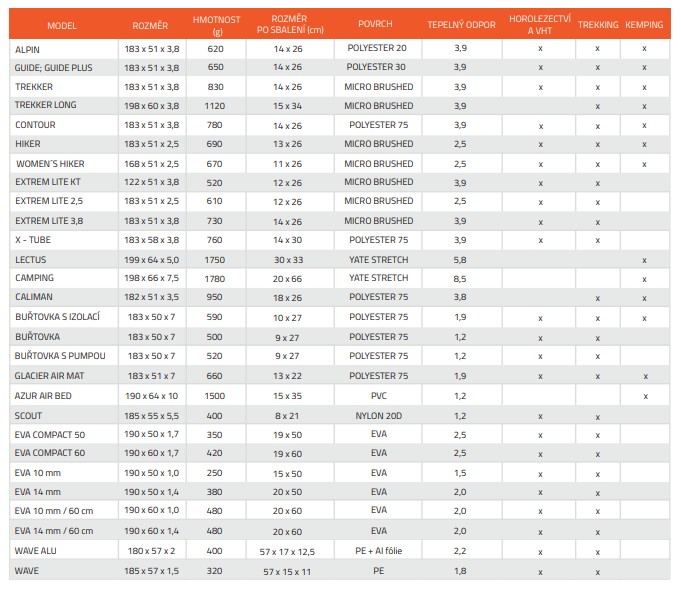 | MODEL | ROZMĚR | HMOTNOST (g) | ROZMĚR PO SBALENÍ (cm) | POVRCH | TEPELNÝ ODPOR | HOROLEZECTVÍ A VHT | TREKKING | KEMPING |
|---|---|---|---|---|---|---|---|---|
| ALPIN | 183 x 51 x 3,8 | 620 | 14 x 26 | POLYESTER 20 | 3,9 | x | x | x |
| GUIDE; GUIDE PLUS | 183 x 51 x 3,8 | 650 | 14 x 26 | POLYESTER 30 | 3,9 | x | x | x |
| TREKKER | 183 x 51 x 3,8 | 830 | 14 x 26 | MICRO BRUSHED | 3,9 | x | x | x |
| TREKKER LONG | 198 x 60 x 3,8 | 1120 | 15 x 34 | MICRO BRUSHED | 3,9 | | x | x |
| CONTOUR | 183 x 51 x 3,8 | 780 | 14 x 26 | POLYESTER 75 | 3,9 | x | x | x |
| HIKER | 183 x 51 x 2,5 | 690 | 13 x 26 | MICRO BRUSHED | 2,5 | x | x | x |
| WOMEN´S HIKER | 168 x 51 x 2,5 | 670 | 11 x 26 | MICRO BRUSHED | 2,5 | x | x | x |
| EXTREM LITE KT | 122 x 51 x 3,8 | 520 | 12 x 26 | MICRO BRUSHED | 3,9 | x | x | |
| EXTREM LITE 2,5 | 183 x 51 x 2,5 | 610 | 12 x 26 | MICRO BRUSHED | 2,5 | x | x | |
| EXTREM LITE 3,8 | 183 x 51 x 3,8 | 730 | 14 x 26 | MICRO BRUSHED | 3,9 | x | x | |
| X - TUBE | 183 x 58 x 3,8 | 760 | 14 x 30 | POLYESTER 75 | 3,9 | x | x | |
| LECTUS | 199 x 64 x 5,0 | 1750 | 30 x 33 | YATE STRETCH | 5,8 | | | x |
| CAMPING | 198 x 66 x 7,5 | 1780 | 20 x 66 | YATE STRETCH | 8,5 | | | x |
| CALIMAN | 182 x 51 x 3,5 | 950 | 18 x 26 | POLYESTER 75 | 3,8 | | x | x |
| BUŘTOVKA S IZOLACÍ | 183 x 50 x 7 | 590 | 10 x 27 | POLYESTER 75 | 1,9 | x | x | x |
| BUŘTOVKA | 183 x 50 x 7 | 500 | 9 x 27 | POLYESTER 75 | 1,2 | x | x | |
| BUŘTOVKA S PUMPOU | 183 x 50 x 7 | 520 | 9 x 27 | POLYESTER 75 | 1,2 | x | x | |
| GLACIER AIR MAT | 183 x 51 x 7 | 660 | 13 x 22 | POLYESTER 75 | 1,9 | x | x | x |
| AZUR AIR BED | 190 x 64 x 10 | 1500 | 15 x 35 | PVC | 1,2 | | | x |
| SCOUT | 185 x 55 x 5,5 | 400 | 8 x 21 | NYLON 20D | 1,2 | x | x | |
| EVA COMPACT 50 | 190 x 50 x 1,7 | 350 | 19 x 50 | EVA | 2,5 | x | x | |
| EVA COMPACT 60 | 190 x 60 x 1,7 | 420 | 19 x 60 | EVA | 2,5 | x | x | |
| EVA 10 mm | 190 x 50 x 1,0 | 250 | 15 x 50 | EVA | 1,5 | x | x | |
| EVA 14 mm | 190 x 50 x 1,4 | 380 | 20 x 50 | EVA | 2,0 | x | x | |
| EVA 10 mm / 60 cm | 190 x 60 x 1,0 | 480 | 20 x 60 | EVA | 2,0 | x | x | |
| EVA 14 mm / 60 cm | 190 x 60 x 1,4 | 480 | 20 x 60 | EVA | 2,0 | x | x | |
| WAVE ALU | 180 x 57 x 2 | 400 | 57 x 17 x 12,5 | PE + Al fólie | 2,2 | x | x | |
| WAVE | 185 x 57 x 1,5 | 320 | 57 x 15 x 11 | PE | 1,8 | x | x | |